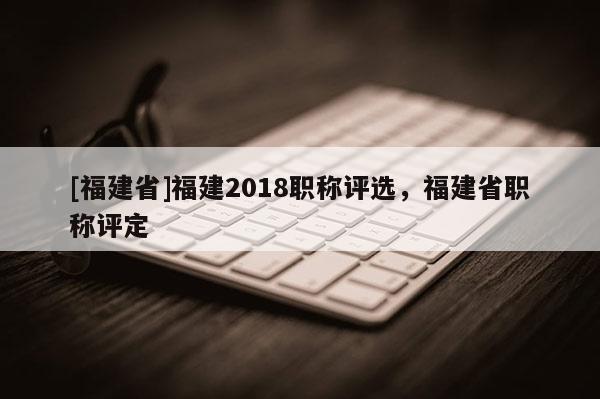 [福建省]福建2018职称评选，福建省职称评定